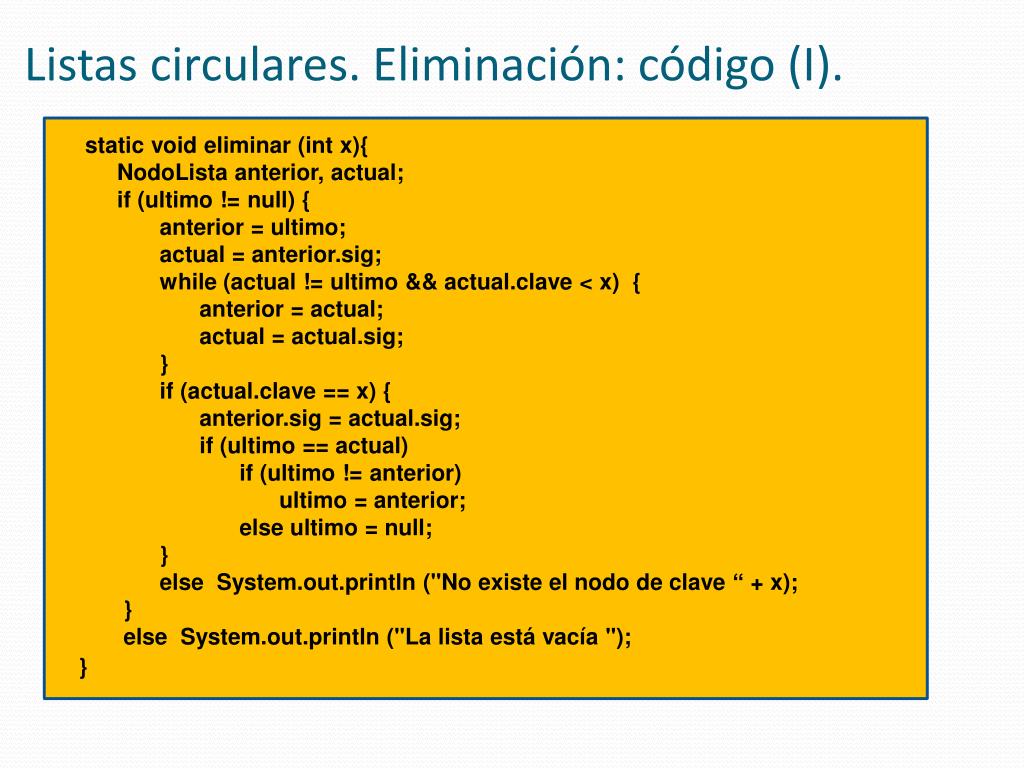 Listas circulares. Eliminación: código (I).

static void eliminar (int x){
NodoLista anterior, actual;
if (ultimo != null) {
anterior = ultimo;
actual = anterior.sig;
while (actual != ultimo && actual.clave < x) {
anterior = actual;
actual = actual.sig;
}
if (actual.clave == x) {
anterior.sig = actual.sig;
if (ultimo == actual)
if (ultimo != anterior)
ultimo = anterior;
else ultimo = null;
}
else System.out.println ("No existe el nodo de clave “ + x);
}
else System.out.println ("La lista está vacía ");
}